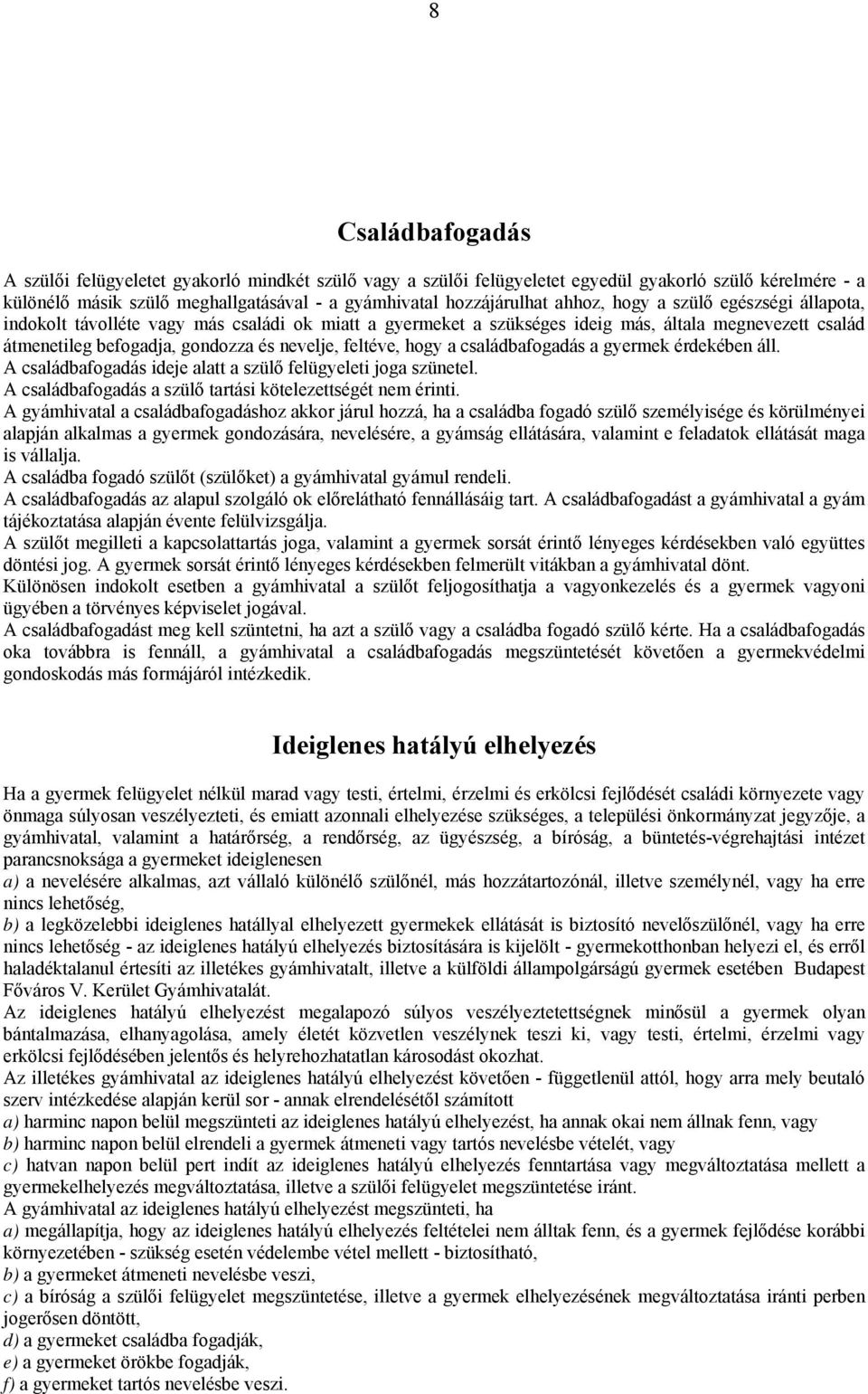 8

Családbafogadás

A szülői felügyeletet gyakorló mindkét szülő vagy a szülői felügyeletet egyedül gyakorló szülő kérelmére - a különélő másik szülő meghallgatásával - a gyámhivatal hozzájárulhat ahhoz, hogy a szülő egészségi állapota, indokolt távolléte vagy más családi ok miatt a gyermeket a szükséges ideig más, általa megnevezett család átmenetileg befogadja, gondozza és nevelje, feltéve, hogy a családbafogadás a gyermek érdekében áll.
A családbafogadás ideje alatt a szülő felügyeleti joga szünetel.
A családbafogadás a szülő tartási kötelezettségét nem érinti.
A gyámhivatal a családbafogadáshoz akkor járul hozzá, ha a családba fogadó szülő személyisége és körülményei alapján alkalmas a gyermek gondozására, nevelésére, a gyámság ellátására, valamint e feladatok ellátását maga is vállalja.
A családba fogadó szülőt (szülőket) a gyámhivatal gyámul rendeli.
A családbafogadás az alapul szolgáló ok előrelátható fennállásáig tart. A családbafogadást a gyámhivatal a gyám tájékoztatása alapján évente felülvizsgálja.
A szülőt megilleti a kapcsolattartás joga, valamint a gyermek sorsát érintő lényeges kérdésekben való együttes döntési jog. A gyermek sorsát érintő lényeges kérdésekben felmerült vitákban a gyámhivatal dönt.
Különösen indokolt esetben a gyámhivatal a szülőt feljogosíthatja a vagyonkezelés és a gyermek vagyoni ügyében a törvényes képviselet jogával.
A családbafogadást meg kell szüntetni, ha azt a szülő vagy a családba fogadó szülő kérte. Ha a családbafogadás oka továbbra is fennáll, a gyámhivatal a családbafogadás megszüntetését követően a gyermekvédelmi gondoskodás más formájáról intézkedik.

Ideiglenes hatályú elhelyezés

Ha a gyermek felügyelet nélkül marad vagy testi, értelmi, érzelmi és erkölcsi fejlődését családi környezete vagy önmaga súlyosan veszélyezteti, és emiatt azonnali elhelyezése szükséges, a települési önkormányzat jegyzője, a gyámhivatal, valamint a határőrség, a rendőrség, az ügyészség, a bíróság, a büntetés-végrehajtási intézet parancsnoksága a gyermeket ideiglenesen
a) a nevelésére alkalmas, azt vállaló különélő szülőnél, más hozzátartozónál, illetve személynél, vagy ha erre nincs lehetőség,
b) a legközelebbi ideiglenes hatállyal elhelyezett gyermekek ellátását is biztosító nevelőszülőnél, vagy ha erre nincs lehetőség - az ideiglenes hatályú elhelyezés biztosítására is kijelölt - gyermekotthonban helyezi el, és erről haladéktalanul értesíti az illetékes gyámhivatalt, illetve a külföldi állampolgárságú gyermek esetében Budapest Főváros V. Kerület Gyámhivatalát.
Az ideiglenes hatályú elhelyezést megalapozó súlyos veszélyeztetettségnek minősül a gyermek olyan bántalmazása, elhanyagolása, amely életét közvetlen veszélynek teszi ki, vagy testi, értelmi, érzelmi vagy erkölcsi fejlődésében jelentős és helyrehozhatatlan károsodást okozhat.
Az illetékes gyámhivatal az ideiglenes hatályú elhelyezést követően - függetlenül attól, hogy arra mely beutaló szerv intézkedése alapján kerül sor - annak elrendelésétől számított
a) harminc napon belül megszünteti az ideiglenes hatályú elhelyezést, ha annak okai nem állnak fenn, vagy
b) harminc napon belül elrendeli a gyermek átmeneti vagy tartós nevelésbe vételét, vagy
c) hatvan napon belül pert indít az ideiglenes hatályú elhelyezés fenntartása vagy megváltoztatása mellett a gyermekelhelyezés megváltoztatása, illetve a szülői felügyelet megszüntetése iránt.
A gyámhivatal az ideiglenes hatályú elhelyezést megszünteti, ha
a) megállapítja, hogy az ideiglenes hatályú elhelyezés feltételei nem álltak fenn, és a gyermek fejlődése korábbi környezetében - szükség esetén védelembe vétel mellett - biztosítható,
b) a gyermeket átmeneti nevelésbe veszi,
c) a bíróság a szülői felügyelet megszüntetése, illetve a gyermek elhelyezésének megváltoztatása iránti perben jogerősen döntött,
d) a gyermeket családba fogadják,
e) a gyermeket örökbe fogadják,
f) a gyermeket tartós nevelésbe veszi.